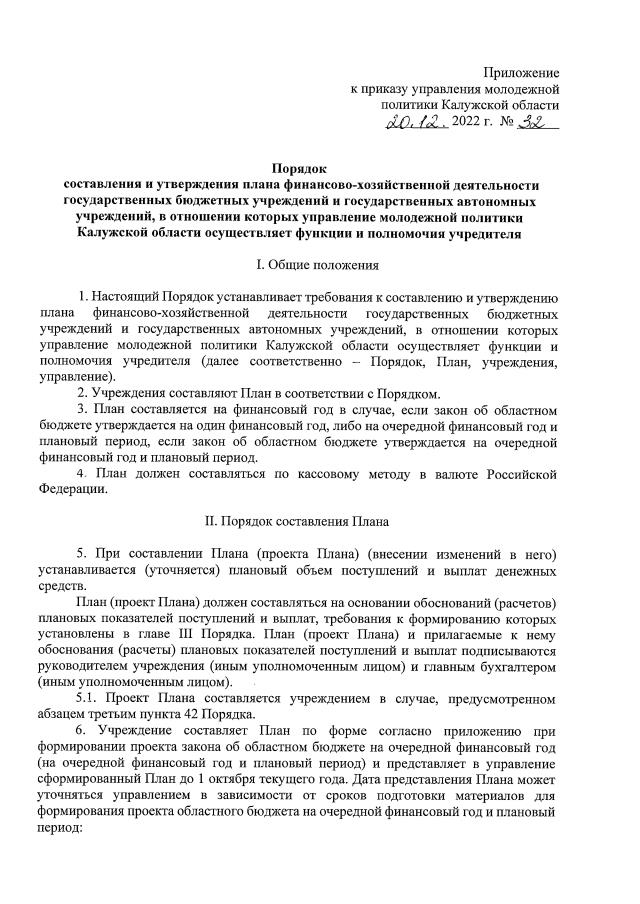 Приложение
к приказу управления молодежной политики Калужской области
20.12. 2022 г. № 32

Порядок
составления и утверждения плана финансово-хозяйственной деятельности государственных бюджетных учреждений и государственных автономных учреждений, в отношении которых управление молодежной политики Калужской области осуществляет функции и полномочия учредителя

I. Общие положения

1. Настоящий Порядок устанавливает требования к составлению и утверждению плана финансово-хозяйственной деятельности государственных бюджетных учреждений и государственных автономных учреждений, в отношении которых управление молодежной политики Калужской области осуществляет функции и полномочия учредителя (далее соответственно – Порядок, План, учреждения, управление).

2. Учреждения составляют План в соответствии с Порядком.

3. План составляется на финансовый год в случае, если закон об областном бюджете утверждается на один финансовый год, либо на очередной финансовый год и плановый период, если закон об областном бюджете утверждается на очередной финансовый год и плановый период.

4. План должен составляться по кассовому методу в валюте Российской Федерации.

II. Порядок составления Плана

5. При составлении Плана (проекта Плана) (внесении изменений в него) устанавливается (уточняется) плановый объем поступлений и выплат денежных средств.

План (проект Плана) должен составляться на основании обоснований (расчетов) плановых показателей поступлений и выплат, требования к формированию которых установлены в главе III Порядка. План (проект Плана) и прилагаемые к нему обоснования (расчеты) плановых показателей поступлений и выплат подписываются руководителем учреждения (иным уполномоченным лицом) и главным бухгалтером (иным уполномоченным лицом).

5.1. Проект Плана составляется учреждением в случае, предусмотренном абзацем третьим пункта 42 Порядка.

6. Учреждение составляет План по форме согласно приложению при формировании проекта закона об областном бюджете на очередной финансовый год (на очередной финансовый год и плановый период) и представляет в управление сформированный План до 1 октября текущего года. Дата представления Плана может уточняться управлением в зависимости от сроков подготовки материалов для формирования проекта областного бюджета на очередной финансовый год и плановый период: